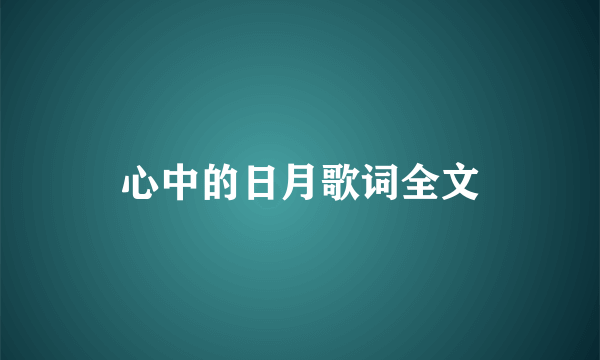 心中的日月歌词全文